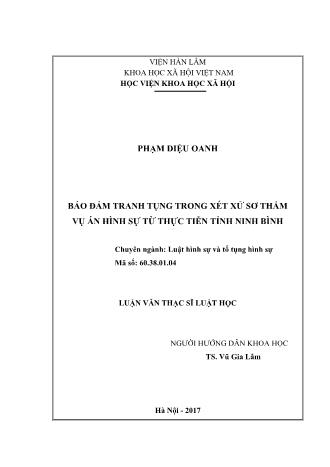 VIỆN HÀN LÂM
KHOA HỌC XÃ HỘI VIỆT NAM
HỌC VIỆN KHOA HỌC XÃ HỘI

PHẠM DIỆU OANH

BẢO ĐẢM TRANH TỤNG TRONG XÉT XỬ SƠ THẨM
VỤ ÁN HÌNH SỰ TỪ THỰC TIỄN TỈNH NINH BÌNH

Chuyên ngành: Luật hình sự và tố tụng hình sự
Mã số: 60.38.01.04

LUẬN VĂN THẠC SĨ LUẬT HỌC

NGƯỜI HƯỚNG DẪN KHOA HỌC
TS. Vũ Gia Lâm

Hà Nội - 2017